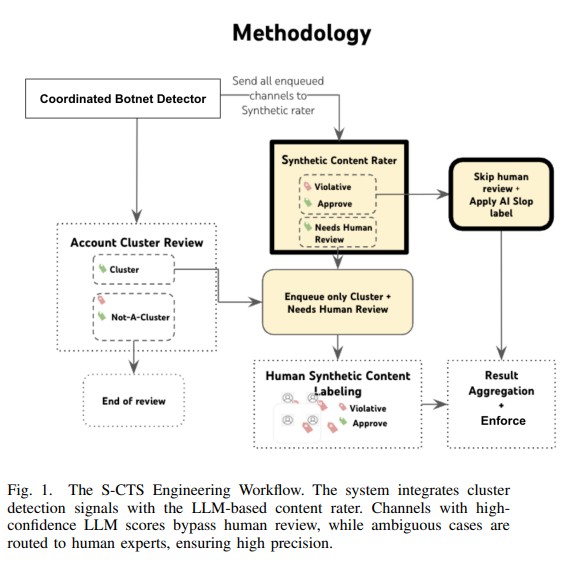 Methodology

Coordinated Botnet Detector

Send all enqueued channels to Synthetic rater

Synthetic Content Rater

Violative

Approve

Needs Human Review

Skip human review + Apply AI Slop label

Account Cluster Review

Cluster

Not-A-Cluster

Enqueue only Cluster + Needs Human Review

End of review

Human Synthetic Content Labeling

Violative

Approve

Result Aggregation + Enforce

Fig. 1. The S-CTS Engineering Workflow. The system integrates cluster detection signals with the LLM-based content rater. Channels with high-confidence LLM scores bypass human review, while ambiguous cases are routed to human experts, ensuring high precision.